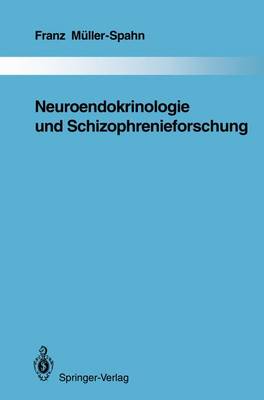 Franz Müller-Spahn

Neuroendokrinologie und Schizophrenieforschung

Springer-Verlag